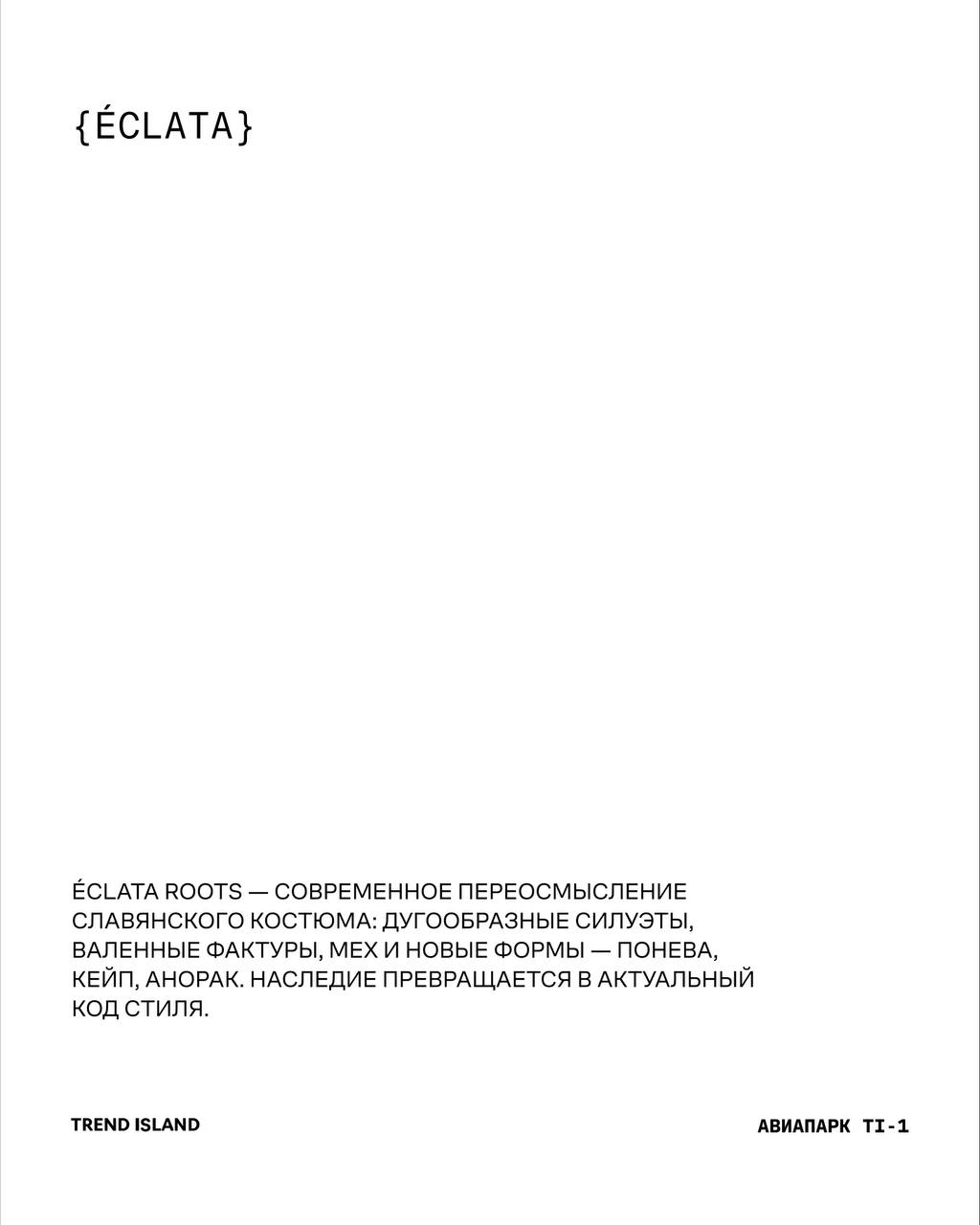 {ÉCLATA}

ÉCLATA ROOTS — СОВРЕМЕННОЕ ПЕРЕОСМЫСЛЕНИЕ СЛАВЯНСКОГО КОСТЮМА: ДУГООБРАЗНЫЕ СИЛУЭТЫ, ВАЛЕННЫЕ ФАКТУРЫ, МЕХ И НОВЫЕ ФОРМЫ — ПОНЕВА, КЕЙП, АНОРАК. НАСЛЕДИЕ ПРЕВРАЩАЕТСЯ В АКТУАЛЬНЫЙ КОД СТИЛЯ.

TREND ISLAND

АВИАПАРК TI-1